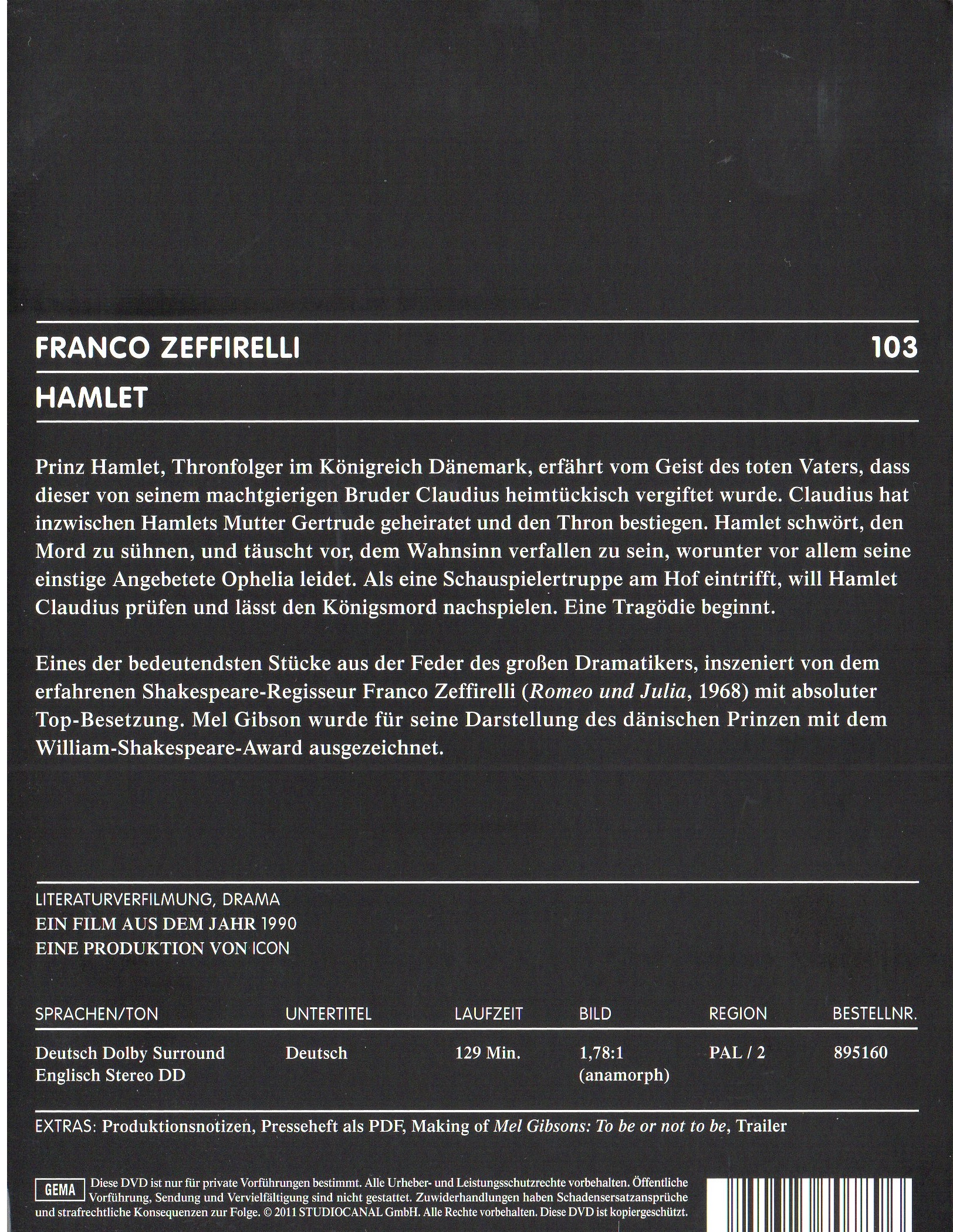 FRANCO ZEFFIRELLI 103

HAMLET

Prinz Hamlet, Thronfolger im Königreich Dänemark, erfährt vom Geist des toten Vaters, dass dieser von seinem machtgierigen Bruder Claudius heimtückisch vergiftet wurde. Claudius hat inzwischen Hamlets Mutter Gertrude geheiratet und den Thron bestiegen. Hamlet schwört, den Mord zu sühnen, und täuscht vor, dem Wahnsinn verfallen zu sein, worunter vor allem seine einstige Angebetete Ophelia leidet. Als eine Schauspielertruppe am Hof eintrifft, will Hamlet Claudius prüfen und lässt den Königsmord nachspielen. Eine Tragödie beginnt.

Eines der bedeutendsten Stücke aus der Feder des großen Dramatikers, inszeniert von dem erfahrenen Shakespeare-Regisseur Franco Zeffirelli (Romeo und Julia, 1968) mit absoluter Top-Besetzung. Mel Gibson wurde für seine Darstellung des dänischen Prinzen mit dem William-Shakespeare-Award ausgezeichnet.

LITERATURVERFILMUNG, DRAMA
EIN FILM AUS DEM JAHR 1990
EINE PRODUKTION VON ICON

| SPRACHEN/TON | UNTERTITEL | LAUFZEIT | BILD | REGION | BESTELLNR. |
|---|---|---|---|---|---|
| Deutsch Dolby Surround Englisch Stereo DD | Deutsch | 129 Min. | 1,78:1 (anamorph) | PAL / 2 | 895160 |

EXTRAS: Produktionsnotizen, Presseheft als PDF, Making of Mel Gibsons: To be or not to be, Trailer

GEMA Diese DVD ist nur für private Vorführungen bestimmt. Alle Urheber- und Leistungsschutzrechte vorbehalten. Öffentliche Vorführung, Sendung und Vervielfältigung sind nicht gestattet. Zuwiderhandlungen haben Schadensersatzansprüche und strafrechtliche Konsequenzen zur Folge. © 2011 STUDIOCANAL GmbH. Alle Rechte vorbehalten. Diese DVD ist kopiergeschützt.